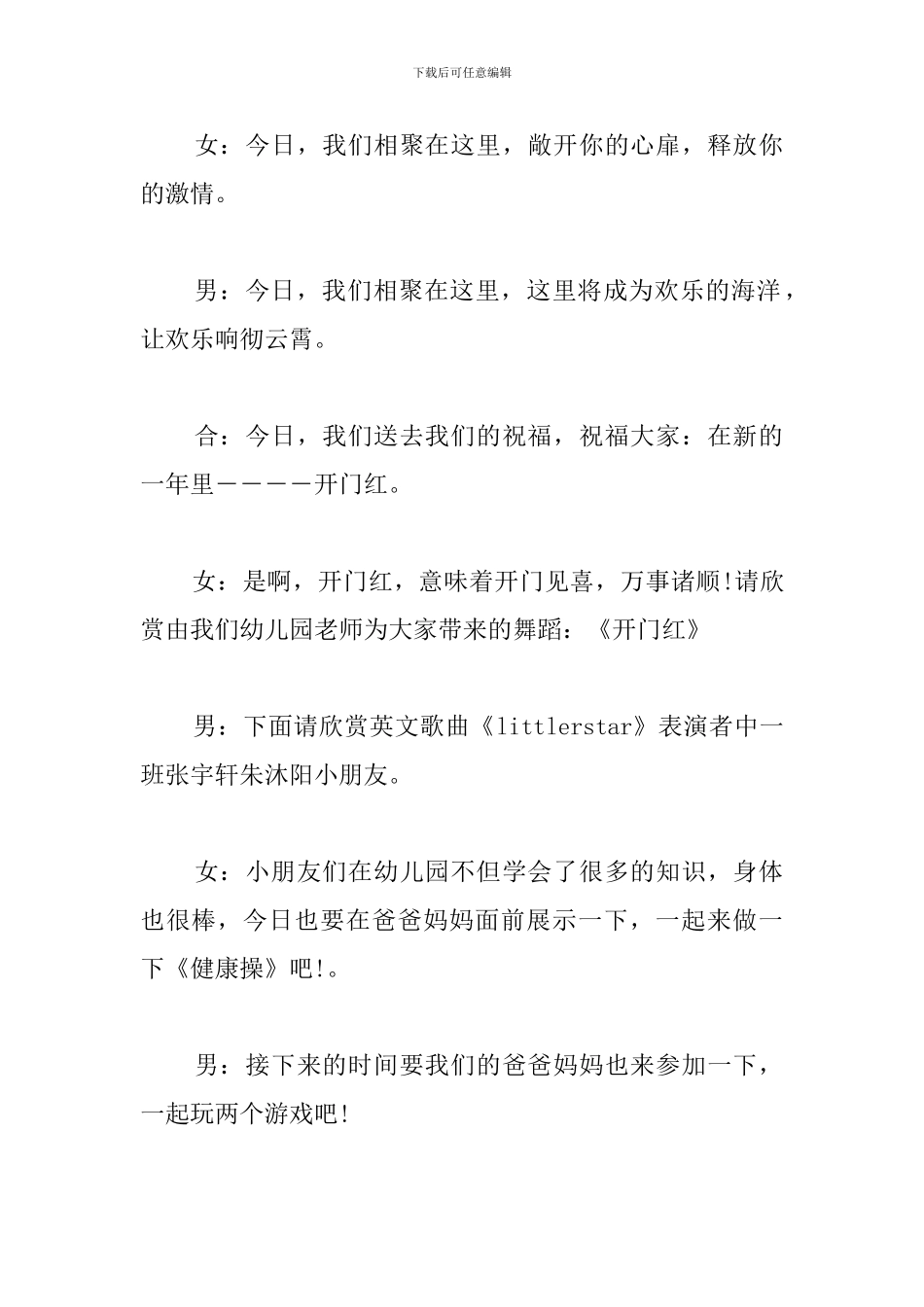 下载后可任意编辑

女：今日，我们相聚在这里，敞开你的心扉，释放你的激情。

男：今日，我们相聚在这里，这里将成为欢乐的海洋，让欢乐响彻云霄。

合：今日，我们送去我们的祝福，祝福大家：在新的一年里————开门红。

女：是啊，开门红，意味着开门见喜，万事诸顺!请欣赏由我们幼儿园老师为大家带来的舞蹈：《开门红》

男：下面请欣赏英文歌曲《littlerstar》表演者中一班张宇轩朱沐阳小朋友。

女：小朋友们在幼儿园不但学会了很多的知识，身体也很棒，今日也要在爸爸妈妈面前展示一下，一起来做一下《健康操》吧!。

男：接下来的时间要我们的爸爸妈妈也来参加一下，一起玩两个游戏吧!